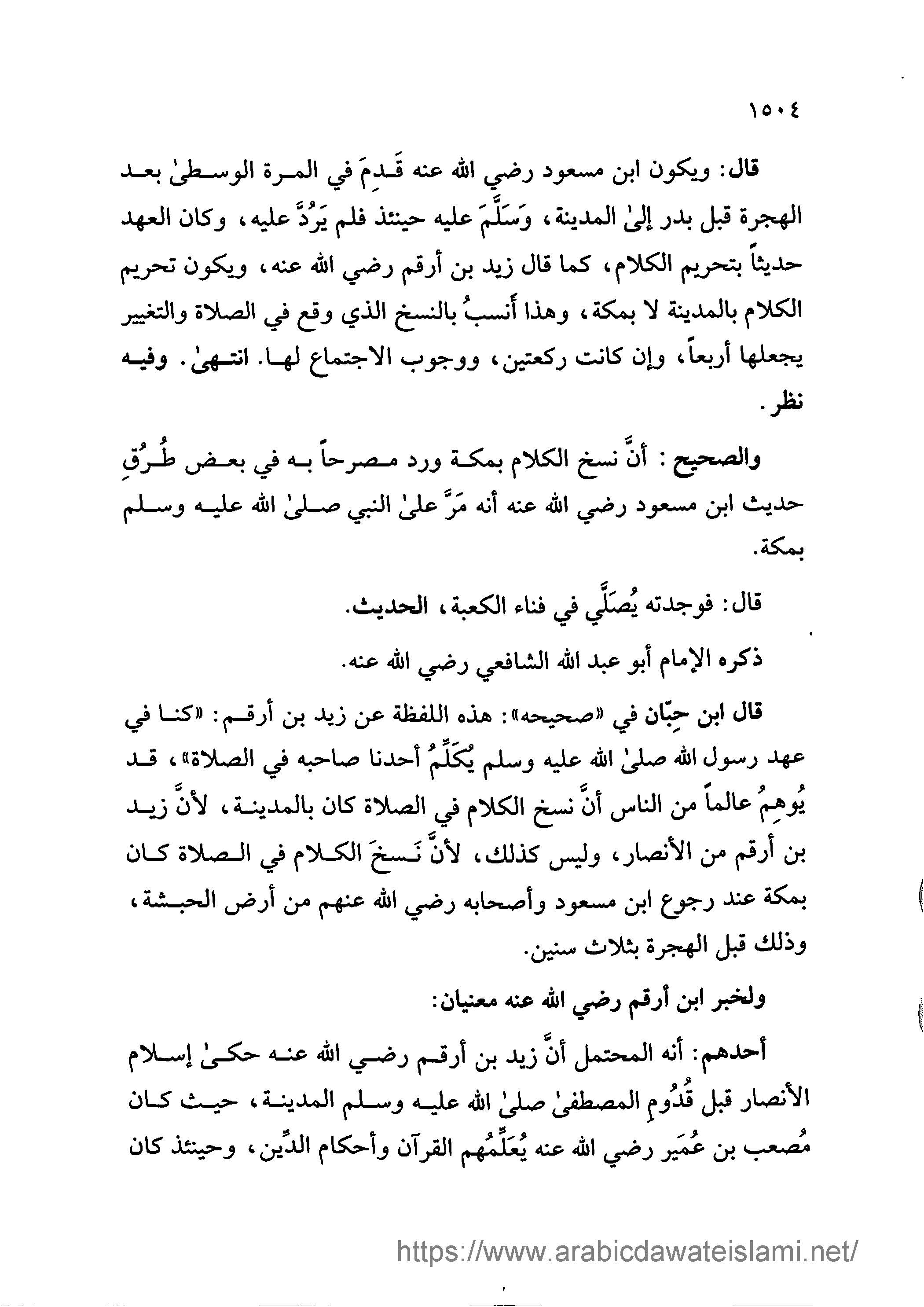 ١٥٠٤

قال: ويكون ابن مسعود رضي الله عنه قَدِمَ في المرة الوسطىٰ بعد الهجرة قبل بدر إلىٰ المدينة، وَسَلَّمَ عليه حينئذ فلم يَرُدَّ عليه، وكان العهد حديثاً بتحريم الكلام، كما قال زيد بن أرقم رضي الله عنه، ويكون تحريم الكلام بالمدينة لا بمكة، وهذا أنسبُ بالنسخ الذي وقع في الصلاة والتغيير يجعلها أربعاً، وإن كانت ركعتين، ووجوب الاجتماع لها. انتهىٰ. وفيه نظر.

والصحيح: أنَّ نسخ الكلام بمكة ورد مصرحاً به في بعض طُرُقِ حديث ابن مسعود رضي الله عنه أنه مَرَّ علىٰ النبي صلىٰ الله عليه وسلم بمكة.

قال: فوجدته يُصَلِّي في فناء الكعبة، الحديث.

ذكره الإمام أبو عبد الله الشافعي رضي الله عنه.

قال ابن حِبّان في «صحيحه»: هذه اللفظة عن زيد بن أرقم: «كنا في عهد رسول الله صلىٰ الله عليه وسلم يُكَلِّمُ أحدنا صاحبه في الصلاة»، قد يُوهِمُ عالماً من الناس أنَّ نسخ الكلام في الصلاة كان بالمدينة، لأنَّ زيد بن أرقم من الأنصار، وليس كذلك، لأنَّ نَسخَ الكلام في الصلاة كان بمكة عند رجوع ابن مسعود وأصحابه رضي الله عنهم من أرض الحبشة، وذلك قبل الهجرة بثلاث سنين.

ولخبر ابن أرقم رضي الله عنه معنيان:

أحدهم: أنه المحتمل أنَّ زيد بن أرقم رضي الله عنه حكىٰ إسلام الأنصار قبل قُدُومِ المصطفىٰ صلىٰ الله عليه وسلم المدينة، حيث كان مُصعب بن عُمَير رضي الله عنه يُعَلِّمُهم القرآن وأحكام الدِّين، وحينئذ كان

https://www.arabicdawateislami.net/